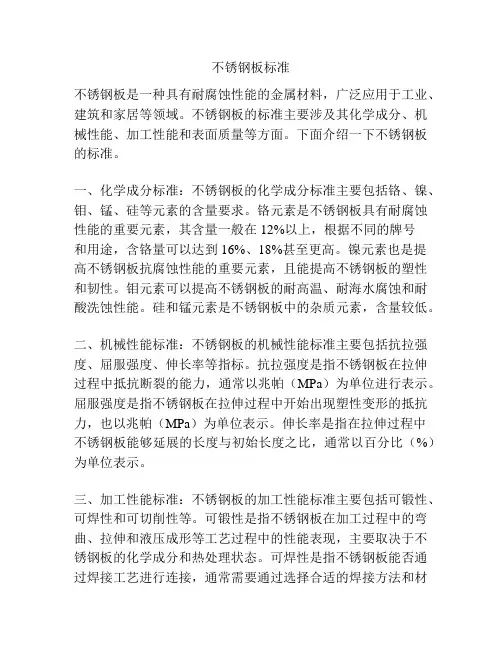 不锈钢板标准

不锈钢板是一种具有耐腐蚀性能的金属材料，广泛应用于工业、建筑和家居等领域。不锈钢板的标准主要涉及其化学成分、机械性能、加工性能和表面质量等方面。下面介绍一下不锈钢板的标准。

一、化学成分标准：不锈钢板的化学成分标准主要包括铬、镍、钼、锰、硅等元素的含量要求。铬元素是不锈钢板具有耐腐蚀性能的重要元素，其含量一般在 12%以上，根据不同的牌号和用途，含铬量可以达到 16%、18%甚至更高。镍元素也是提高不锈钢板抗腐蚀性能的重要元素，且能提高不锈钢板的塑性和韧性。钼元素可以提高不锈钢板的耐高温、耐海水腐蚀和耐酸洗蚀性能。硅和锰元素是不锈钢板中的杂质元素，含量较低。

二、机械性能标准：不锈钢板的机械性能标准主要包括抗拉强度、屈服强度、伸长率等指标。抗拉强度是指不锈钢板在拉伸过程中抵抗断裂的能力，通常以兆帕（MPa）为单位进行表示。屈服强度是指不锈钢板在拉伸过程中开始出现塑性变形的抵抗力，也以兆帕（MPa）为单位表示。伸长率是指在拉伸过程中不锈钢板能够延展的长度与初始长度之比，通常以百分比（%）为单位表示。

三、加工性能标准：不锈钢板的加工性能标准主要包括可锻性、可焊性和可切削性等。可锻性是指不锈钢板在加工过程中的弯曲、拉伸和液压成形等工艺过程中的性能表现，主要取决于不锈钢板的化学成分和热处理状态。可焊性是指不锈钢板能否通过焊接工艺进行连接，通常需要通过选择合适的焊接方法和材